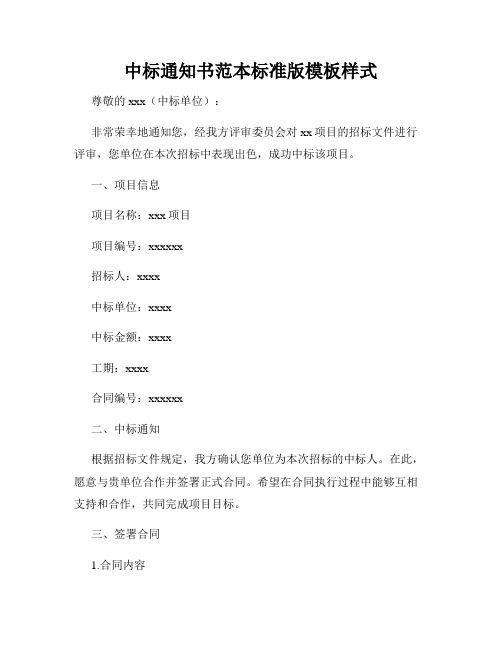 中标通知书范本标准版模板样式

尊敬的 xxx（中标单位）：

非常荣幸地通知您，经我方评审委员会对 xx 项目的招标文件进行评审，您单位在本次招标中表现出色，成功中标该项目。

一、项目信息

项目名称：xxx 项目

项目编号：xxxxxx

招标人：xxxx

中标单位：xxxx

中标金额：xxxx

工期：xxxx

合同编号：xxxxxx

二、中标通知

根据招标文件规定，我方确认您单位为本次招标的中标人。在此，愿意与贵单位合作并签署正式合同。希望在合同执行过程中能够互相支持和合作，共同完成项目目标。

三、签署合同

1.合同内容